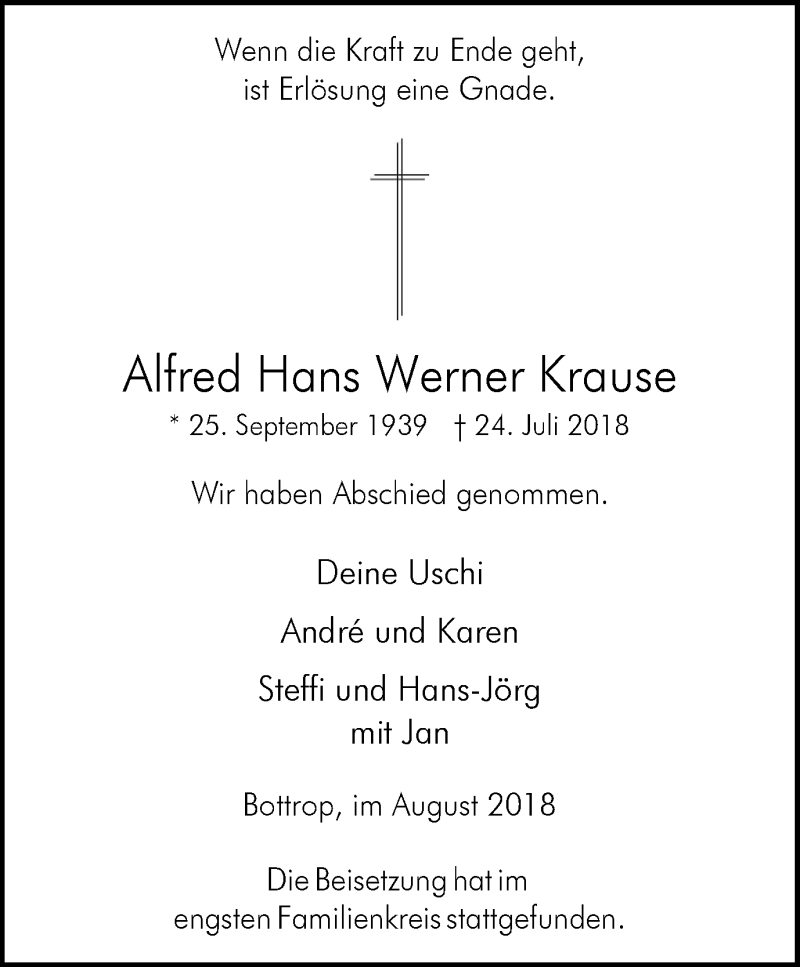 Wenn die Kraft zu Ende geht,
ist Erlösung eine Gnade.

Alfred Hans Werner Krause
* 25. September 1939 † 24. Juli 2018

Wir haben Abschied genommen.

Deine Uschi

André und Karen

Steffi und Hans-Jörg
mit Jan

Bottrop, im August 2018

Die Beisetzung hat im
engsten Familienkreis stattgefunden.